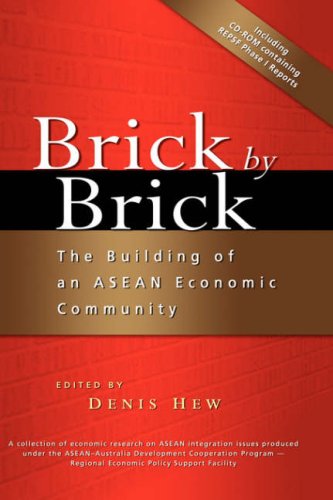 Including CD-ROM containing REPSF Phase I Reports

Brick by Brick

The Building of an ASEAN Economic Community

EDITED BY
DENIS HEW

A collection of economic research on ASEAN integration issues produced under the ASEAN–Australia Development Cooperation Program — Regional Economic Policy Support Facility